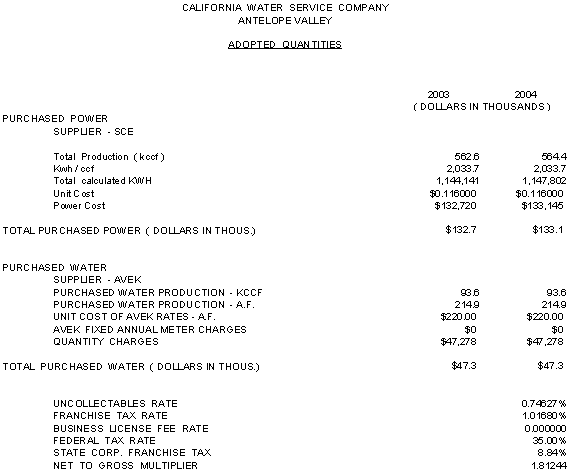 CALIFORNIA WATER SERVICE COMPANY
ANTELOPE VALLEY

ADOPTED QUANTITIES

| | 2003 | 2004 |
|---|---|---|
| | ( DOLLARS IN THOUSANDS ) | |
| PURCHASED POWER | | |
| SUPPLIER - SCE | | |
| Total Production ( kccf ) | 562.6 | 564.4 |
| Kwh / ccf | 2,033.7 | 2,033.7 |
| Total calculated KWH | 1,144,141 | 1,147,802 |
| Unit Cost | $0.116000 | $0.116000 |
| Power Cost | $132,720 | $133,145 |
| TOTAL PURCHASED POWER ( DOLLARS IN THOUS.) | $132.7 | $133.1 |
| PURCHASED WATER | | |
| SUPPLIER - AVEK | | |
| PURCHASED WATER PRODUCTION - KCCF | 93.6 | 93.6 |
| PURCHASED WATER PRODUCTION - A.F. | 214.9 | 214.9 |
| UNIT COST OF AVEK RATES - A.F. | $220.00 | $220.00 |
| AVEK FIXED ANNUAL METER CHARGES | $0 | $0 |
| QUANTITY CHARGES | $47,278 | $47,278 |
| TOTAL PURCHASED WATER ( DOLLARS IN THOUS.) | $47.3 | $47.3 |
| UNCOLLECTABLES RATE | | 0.74627% |
| FRANCHISE TAX RATE | | 1.01680% |
| BUSINESS LICENSE FEE RATE | | 0.000000 |
| FEDERAL TAX RATE | | 35.00% |
| STATE CORP. FRANCHISE TAX | | 8.84% |
| NET TO GROSS MULTIPLIER | | 1.81244 |